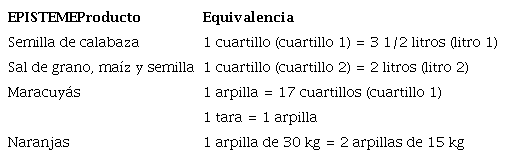 | EPISTEMEProducto | Equivalencia |
|---|---|
| Semilla de calabaza | 1 cuartillo (cuartillo 1) = 3 1/2 litros (litro 1) |
| Sal de grano, maíz y semilla | 1 cuartillo (cuartillo 2) = 2 litros (litro 2) |
| Maracuyás | 1 arpilla = 17 cuartillos (cuartillo 1) |
| | 1 tara = 1 arpilla |
| Naranjas | 1 arpilla de 30 kg = 2 arpillas de 15 kg |